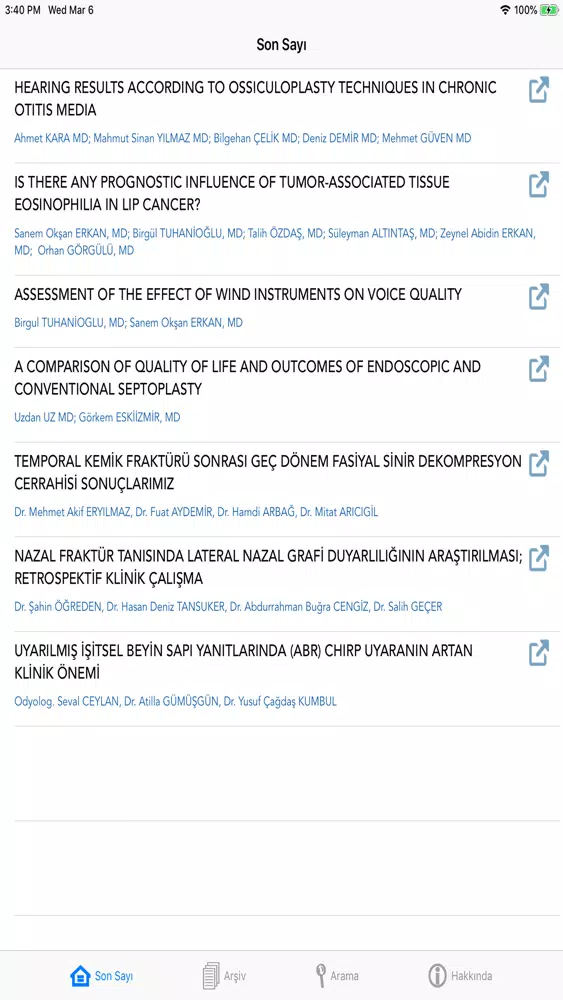 3:40 PM Wed Mar 6
100%

Son Sayı

HEARING RESULTS ACCORDING TO OSSICULOPLASTY TECHNIQUES IN CHRONIC OTITIS MEDIA

Ahmet KARA MD; Mahmut Sinan YILMAZ MD; Bilgehan ÇELİK MD; Deniz DEMİR MD; Mehmet GÜVEN MD

IS THERE ANY PROGNOSTIC INFLUENCE OF TUMOR-ASSOCIATED TISSUE EOSINOPHILIA IN LIP CANCER?

Sanem Okşan ERKAN, MD; Birgül TUHANİOĞLU, MD; Talih ÖZDAŞ, MD; Süleyman ALTINTAŞ, MD; Zeynel Abidin ERKAN, MD; Orhan GÖRGÜLÜ, MD

ASSESSMENT OF THE EFFECT OF WIND INSTRUMENTS ON VOICE QUALITY

Birgul TUHANİOGLU, MD; Sanem Okşan ERKAN, MD

A COMPARISON OF QUALITY OF LIFE AND OUTCOMES OF ENDOSCOPIC AND CONVENTIONAL SEPTOPLASTY

Uzdan UZ MD; Görkem ESKİİZMİR, MD

TEMPORAL KEMİK FRAKTÜRÜ SONRASI GEÇ DÖNEM FASİYAL SİNİR DEKOMPRESYON CERRAHİSİ SONUÇLARIMIZ

Dr. Mehmet Akif ERYILMAZ, Dr. Fuat AYDEMİR, Dr. Hamdi ARBAĞ, Dr. Mitat ARICIGİL

NAZAL FRAKTÜR TANISINDA LATERAL NAZAL GRAFİ DUYARLILIĞININ ARAŞTIRILMASI; RETROSPEKTİF KLİNİK ÇALIŞMA

Dr. Şahin ÖĞREDEN, Dr. Hasan Deniz TANSUKER, Dr. Abdurrahman Buğra CENGİZ, Dr. Salih GEÇER

UYARILMIŞ İŞİTSEL BEYİN SAPI YANITLARINDA (ABR) CHIRP UYARANIN ARTAN KLİNİK ÖNEMİ

Odyolog. Seval CEYLAN, Dr. Atilla GÜMÜŞGÜN, Dr. Yusuf Çağdaş KUMBUL

Son Sayı Arşiv Arama Hakkında